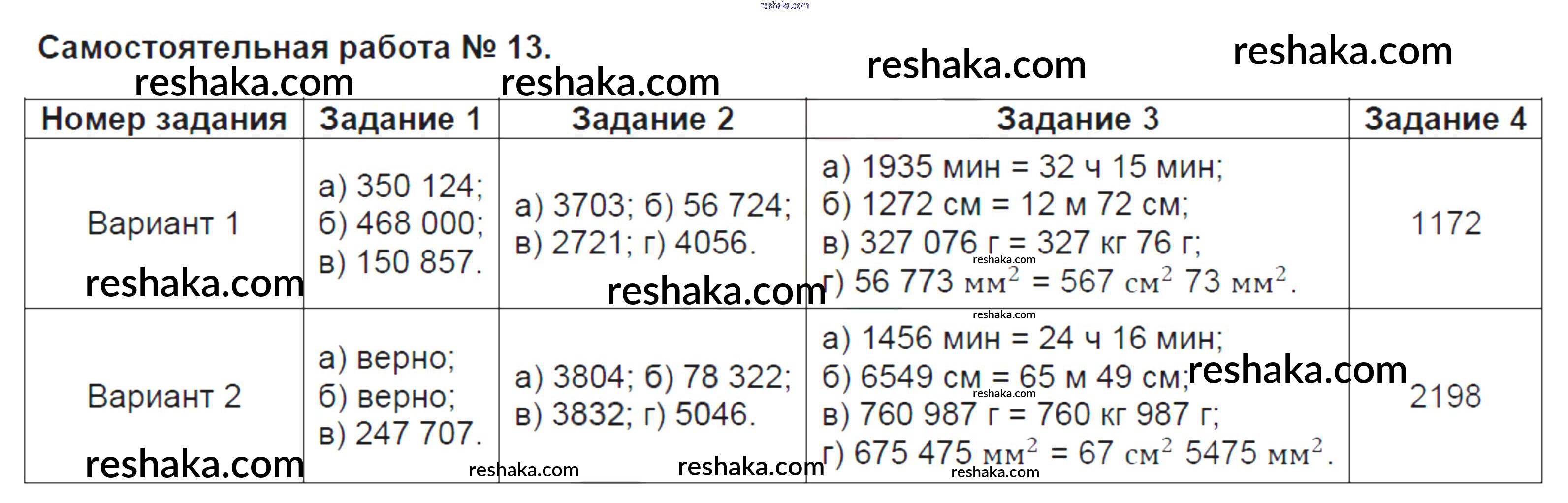 Самостоятельная работа № 13.

| Номер задания | Задание 1 | Задание 2 | Задание 3 | Задание 4 |
|---|---|---|---|---|
| Вариант 1 | а) 350 124; б) 468 000; в) 150 857. | а) 3703; б) 56 724; в) 2721; г) 4056. | а) 1935 мин = 32 ч 15 мин; б) 1272 см = 12 м 72 см; в) 327 076 г = 327 кг 76 г; г) 56 773 $мм^2$ = 567 $см^2$ 73 $мм^2$. | 1172 |
| Вариант 2 | а) верно; б) верно; в) 247 707. | а) 3804; б) 78 322; в) 3832; г) 5046. | а) 1456 мин = 24 ч 16 мин; б) 6549 см = 65 м 49 см; в) 760 987 г = 760 кг 987 г; г) 675 475 $мм^2$ = 67 $см^2$ 5475 $мм^2$. | 2198 |

reshaka.com